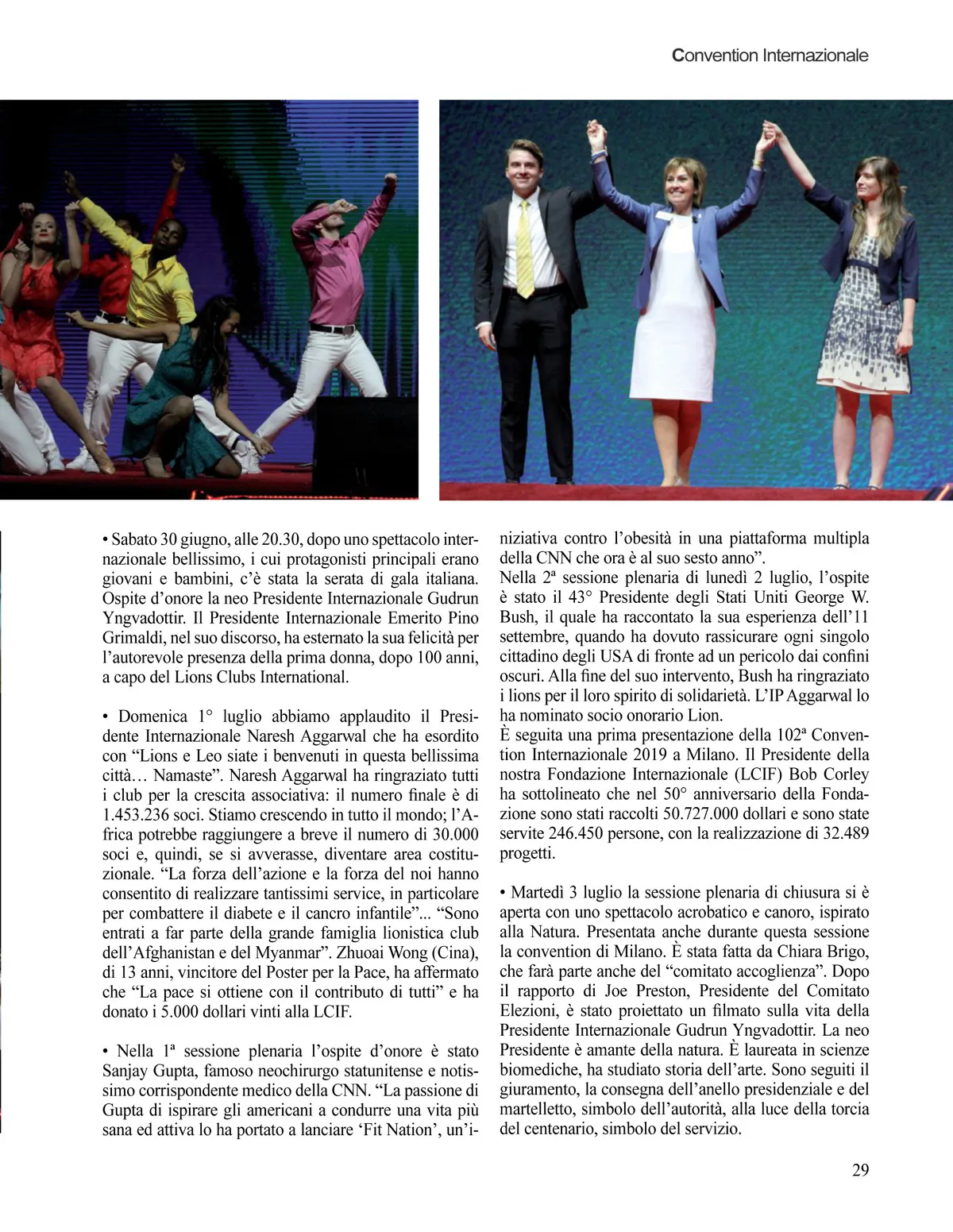 Convention Internazionale

• Sabato 30 giugno, alle 20.30, dopo uno spettacolo internazionale bellissimo, i cui protagonisti principali erano giovani e bambini, c'è stata la serata di gala italiana. Ospite d'onore la neo Presidente Internazionale Gudrun Yngvadottir. Il Presidente Internazionale Emerito Pino Grimaldi, nel suo discorso, ha esternato la sua felicità per l'autorevole presenza della prima donna, dopo 100 anni, a capo del Lions Clubs International.

• Domenica 1° luglio abbiamo applaudito il Presidente Internazionale Naresh Aggarwal che ha esordito con "Lions e Leo siate i benvenuti in questa bellissima città… Namaste". Naresh Aggarwal ha ringraziato tutti i club per la crescita associativa: il numero finale è di 1.453.236 soci. Stiamo crescendo in tutto il mondo; l'Africa potrebbe raggiungere a breve il numero di 30.000 soci e, quindi, se si avverasse, diventare area costituzionale. "La forza dell'azione e la forza del noi hanno consentito di realizzare tantissimi service, in particolare per combattere il diabete e il cancro infantile"... "Sono entrati a far parte della grande famiglia lionistica club dell'Afghanistan e del Myanmar". Zhuoai Wong (Cina), di 13 anni, vincitore del Poster per la Pace, ha affermato che "La pace si ottiene con il contributo di tutti" e ha donato i 5.000 dollari vinti alla LCIF.

• Nella 1ª sessione plenaria l'ospite d'onore è stato Sanjay Gupta, famoso neochirurgo statunitense e notissimo corrispondente medico della CNN. "La passione di Gupta di ispirare gli americani a condurre una vita più sana ed attiva lo ha portato a lanciare 'Fit Nation', un'iniziativa contro l'obesità in una piattaforma multipla della CNN che ora è al suo sesto anno".
Nella 2ª sessione plenaria di lunedì 2 luglio, l'ospite è stato il 43° Presidente degli Stati Uniti George W. Bush, il quale ha raccontato la sua esperienza dell'11 settembre, quando ha dovuto rassicurare ogni singolo cittadino degli USA di fronte ad un pericolo dai confini oscuri. Alla fine del suo intervento, Bush ha ringraziato i lions per il loro spirito di solidarietà. L'IP Aggarwal lo ha nominato socio onorario Lion.
È seguita una prima presentazione della 102ª Convention Internazionale 2019 a Milano. Il Presidente della nostra Fondazione Internazionale (LCIF) Bob Corley ha sottolineato che nel 50° anniversario della Fondazione sono stati raccolti 50.727.000 dollari e sono state servite 246.450 persone, con la realizzazione di 32.489 progetti.

• Martedì 3 luglio la sessione plenaria di chiusura si è aperta con uno spettacolo acrobatico e canoro, ispirato alla Natura. Presentata anche durante questa sessione la convention di Milano. È stata fatta da Chiara Brigo, che farà parte anche del "comitato accoglienza". Dopo il rapporto di Joe Preston, Presidente del Comitato Elezioni, è stato proiettato un filmato sulla vita della Presidente Internazionale Gudrun Yngvadottir. La neo Presidente è amante della natura. È laureata in scienze biomediche, ha studiato storia dell'arte. Sono seguiti il giuramento, la consegna dell'anello presidenziale e del martelletto, simbolo dell'autorità, alla luce della torcia del centenario, simbolo del servizio.

29